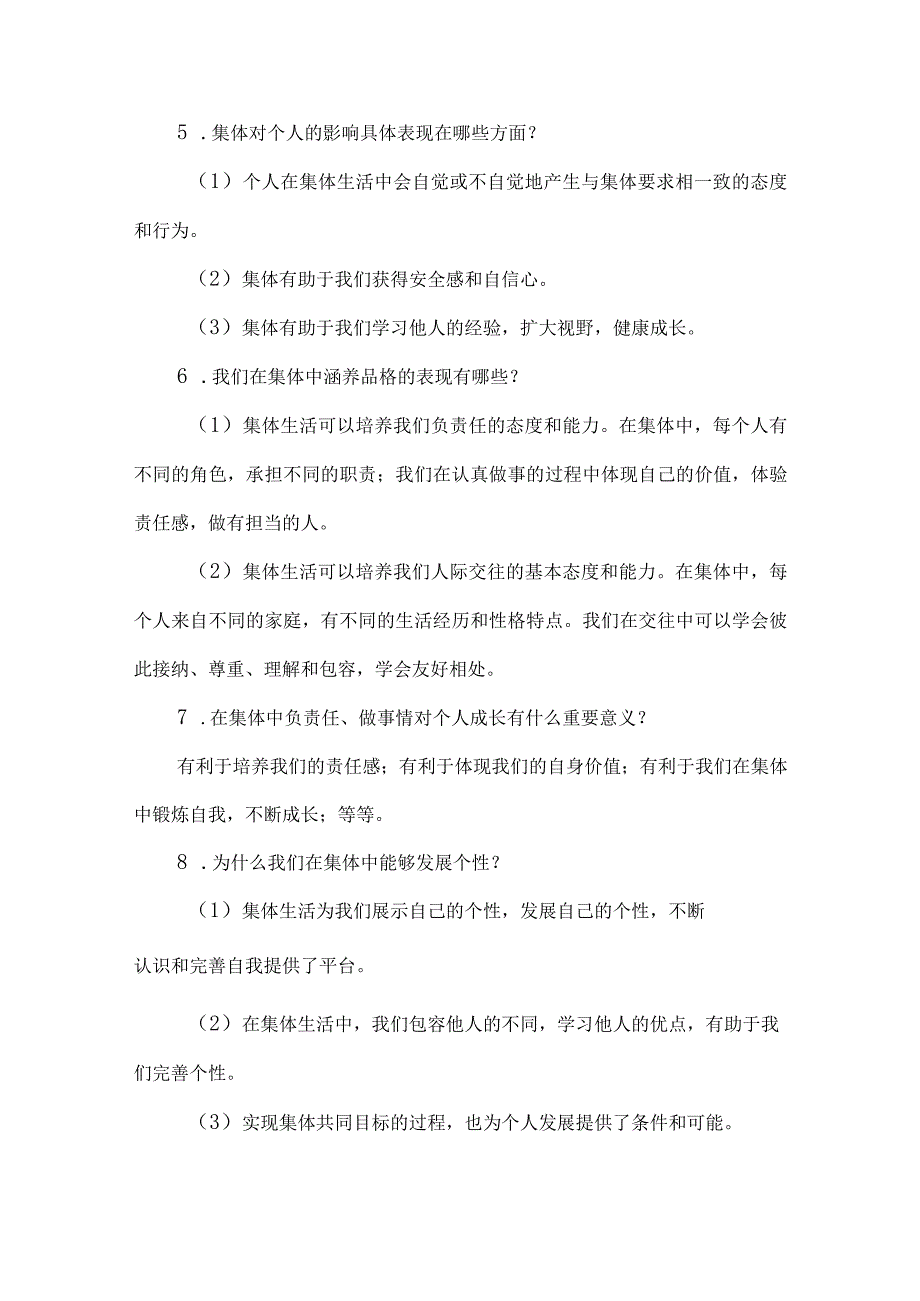 5．集体对个人的影响具体表现在哪些方面？

（1）个人在集体生活中会自觉或不自觉地产生与集体要求相一致的态度和行为。

（2）集体有助于我们获得安全感和自信心。

（3）集体有助于我们学习他人的经验，扩大视野，健康成长。

6．我们在集体中涵养品格的表现有哪些？

（1）集体生活可以培养我们负责任的态度和能力。在集体中，每个人有不同的角色，承担不同的职责；我们在认真做事的过程中体现自己的价值，体验责任感，做有担当的人。

（2）集体生活可以培养我们人际交往的基本态度和能力。在集体中，每个人来自不同的家庭，有不同的生活经历和性格特点。我们在交往中可以学会彼此接纳、尊重、理解和包容，学会友好相处。

7．在集体中负责任、做事情对个人成长有什么重要意义？

有利于培养我们的责任感；有利于体现我们的自身价值；有利于我们在集体中锻炼自我，不断成长；等等。

8．为什么我们在集体中能够发展个性？

（1）集体生活为我们展示自己的个性，发展自己的个性，不断

认识和完善自我提供了平台。

（2）在集体生活中，我们包容他人的不同，学习他人的优点，有助于我们完善个性。

（3）实现集体共同目标的过程，也为个人发展提供了条件和可能。